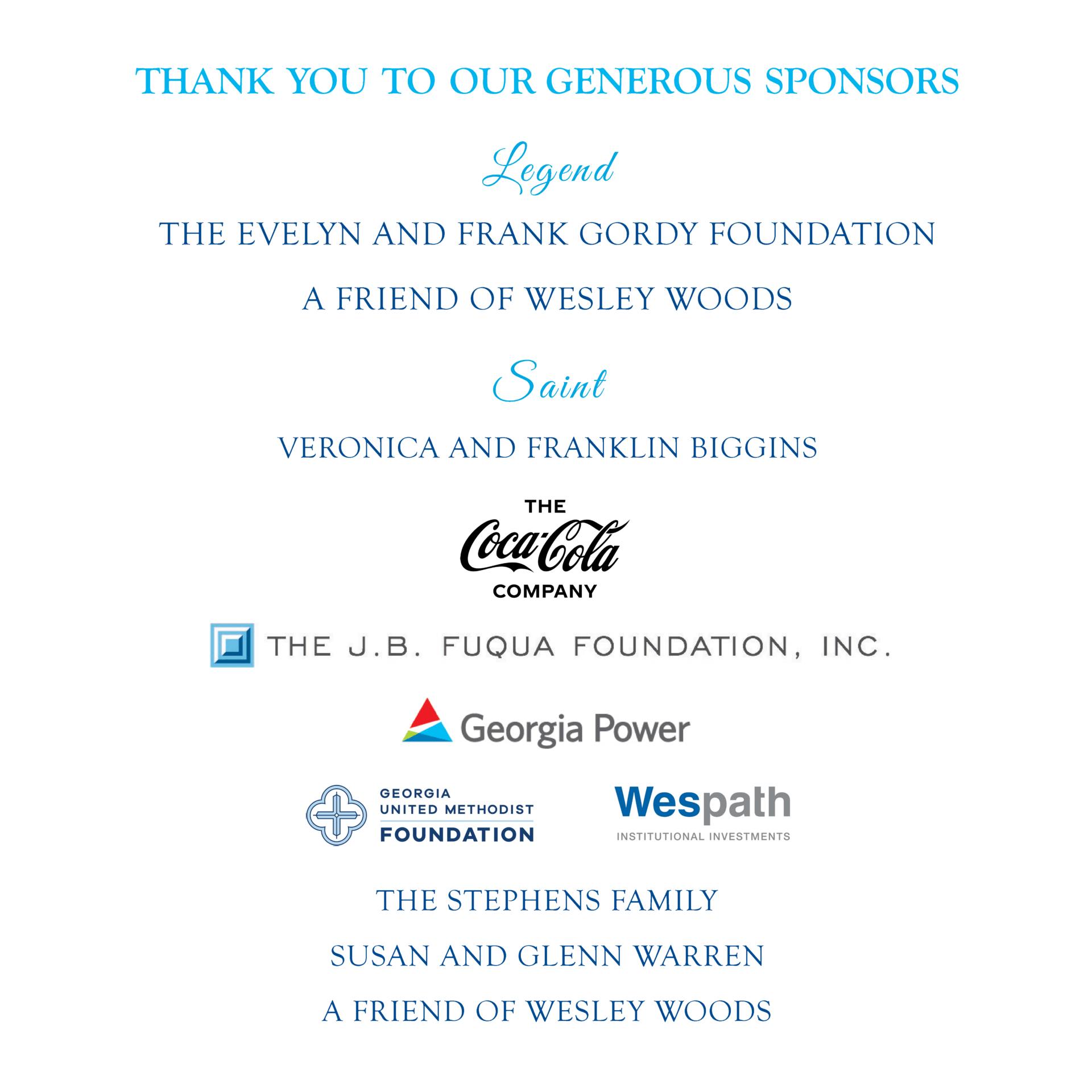 THANK YOU TO OUR GENEROUS SPONSORS

Legend

THE EVELYN AND FRANK GORDY FOUNDATION

A FRIEND OF WESLEY WOODS

Saint

VERONICA AND FRANKLIN BIGGINS

THE
Coca-Cola
COMPANY

THE J.B. FUQUA FOUNDATION, INC.

Georgia Power

GEORGIA
UNITED METHODIST
FOUNDATION

Wespath
INSTITUTIONAL INVESTMENTS

THE STEPHENS FAMILY

SUSAN AND GLENN WARREN

A FRIEND OF WESLEY WOODS